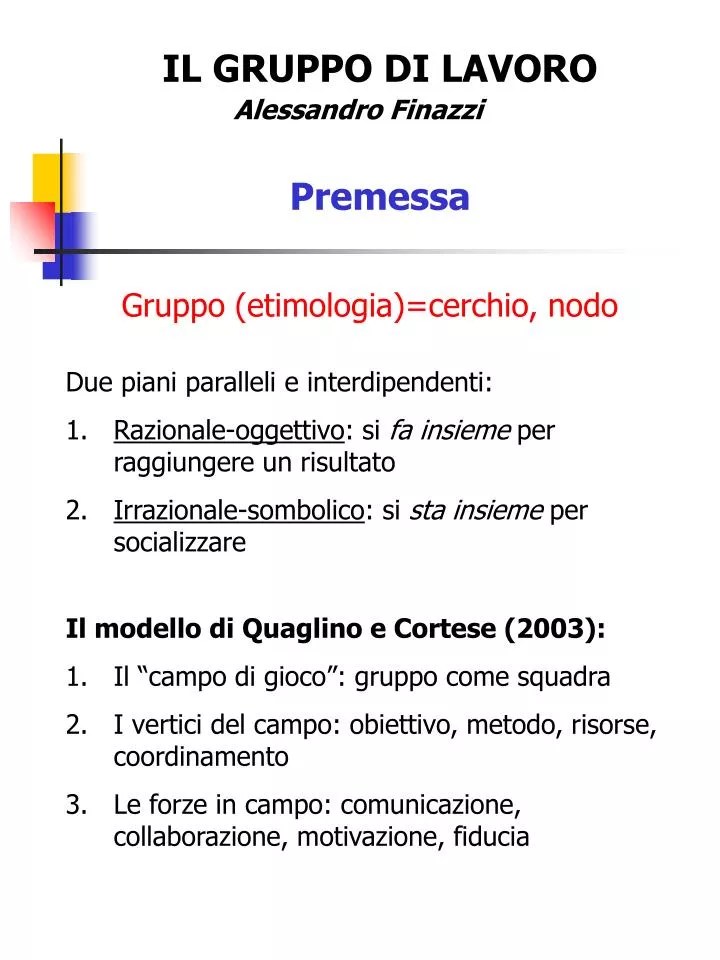 IL GRUPPO DI LAVORO
Alessandro Finazzi

Premessa

Gruppo (etimologia)=cerchio, nodo

Due piani paralleli e interdipendenti:

1. Razionale-oggettivo: si fa insieme per raggiungere un risultato

2. Irrazionale-sombolico: si sta insieme per socializzare

Il modello di Quaglino e Cortese (2003):

1. Il "campo di gioco": gruppo come squadra

2. I vertici del campo: obiettivo, metodo, risorse, coordinamento

3. Le forze in campo: comunicazione, collaborazione, motivazione, fiducia